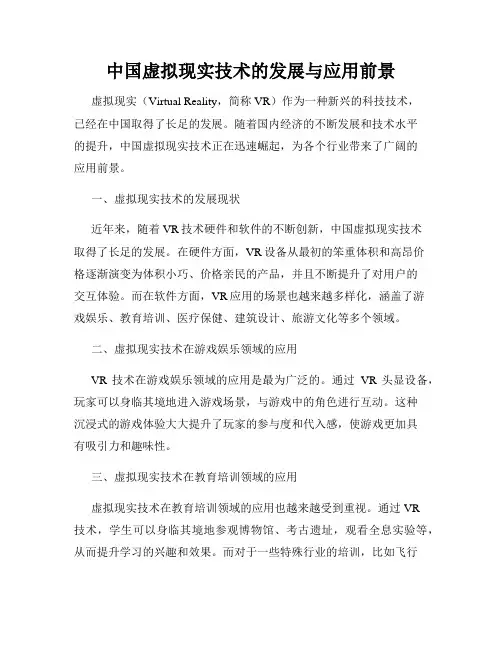 中国虚拟现实技术的发展与应用前景

虚拟现实（Virtual Reality，简称 VR）作为一种新兴的科技技术，已经在中国取得了长足的发展。随着国内经济的不断发展和技术水平的提升，中国虚拟现实技术正在迅速崛起，为各个行业带来了广阔的应用前景。

一、虚拟现实技术的发展现状

近年来，随着 VR 技术硬件和软件的不断创新，中国虚拟现实技术取得了长足的发展。在硬件方面，VR 设备从最初的笨重体积和高昂价格逐渐演变为体积小巧、价格亲民的产品，并且不断提升了对用户的交互体验。而在软件方面，VR 应用的场景也越来越多样化，涵盖了游戏娱乐、教育培训、医疗保健、建筑设计、旅游文化等多个领域。

二、虚拟现实技术在游戏娱乐领域的应用

VR 技术在游戏娱乐领域的应用是最为广泛的。通过 VR 头显设备，玩家可以身临其境地进入游戏场景，与游戏中的角色进行互动。这种沉浸式的游戏体验大大提升了玩家的参与度和代入感，使游戏更加具有吸引力和趣味性。

三、虚拟现实技术在教育培训领域的应用

虚拟现实技术在教育培训领域的应用也越来越受到重视。通过 VR 技术，学生可以身临其境地参观博物馆、考古遗址，观看全息实验等，从而提升学习的兴趣和效果。而对于一些特殊行业的培训，比如飞行